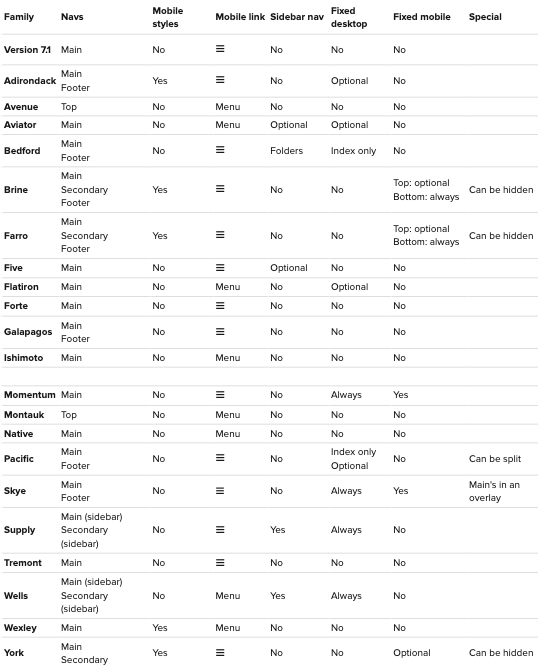 | Family | Navs | Mobile styles | Mobile link | Sidebar nav | Fixed desktop | Fixed mobile | Special |
|---|---|---|---|---|---|---|---|
| Version 7.1 | Main | No | ≡ | No | No | No | |
| Adirondack | Main Footer | Yes | ≡ | No | Optional | No | |
| Avenue | Top | No | Menu | No | No | No | |
| Aviator | Main | No | Menu | Optional | Optional | No | |
| Bedford | Main Footer | No | ≡ | Folders | Index only | No | |
| Brine | Main Secondary Footer | Yes | ≡ | No | No | Top: optional Bottom: always | Can be hidden |
| Farro | Main Secondary Footer | Yes | ≡ | No | No | Top: optional Bottom: always | Can be hidden |
| Five | Main | No | ≡ | Optional | No | No | |
| Flatiron | Main | No | Menu | No | Optional | No | |
| Forte | Main | No | ≡ | No | No | No | |
| Galapagos | Main Footer | No | ≡ | No | No | No | |
| Ishimoto | Main | No | Menu | No | No | No | |
| | | | | | | | |
| Momentum | Main | No | ≡ | No | Always | Yes | |
| Montauk | Top | No | Menu | No | No | No | |
| Native | Main | No | Menu | No | No | No | |
| Pacific | Main Footer | No | ≡ | No | Index only Optional | No | Can be split |
| Skye | Main Footer | No | ≡ | No | Always | Yes | Main's in an overlay |
| Supply | Main (sidebar) Secondary (sidebar) | No | ≡ | Yes | Always | No | |
| Tremont | Main | No | ≡ | No | No | No | |
| Wells | Main (sidebar) Secondary (sidebar) | No | Menu | Yes | Always | No | |
| Wexley | Main | Yes | Menu | No | No | No | |
| York | Main Secondary | Yes | ≡ | No | No | Optional | Can be hidden |